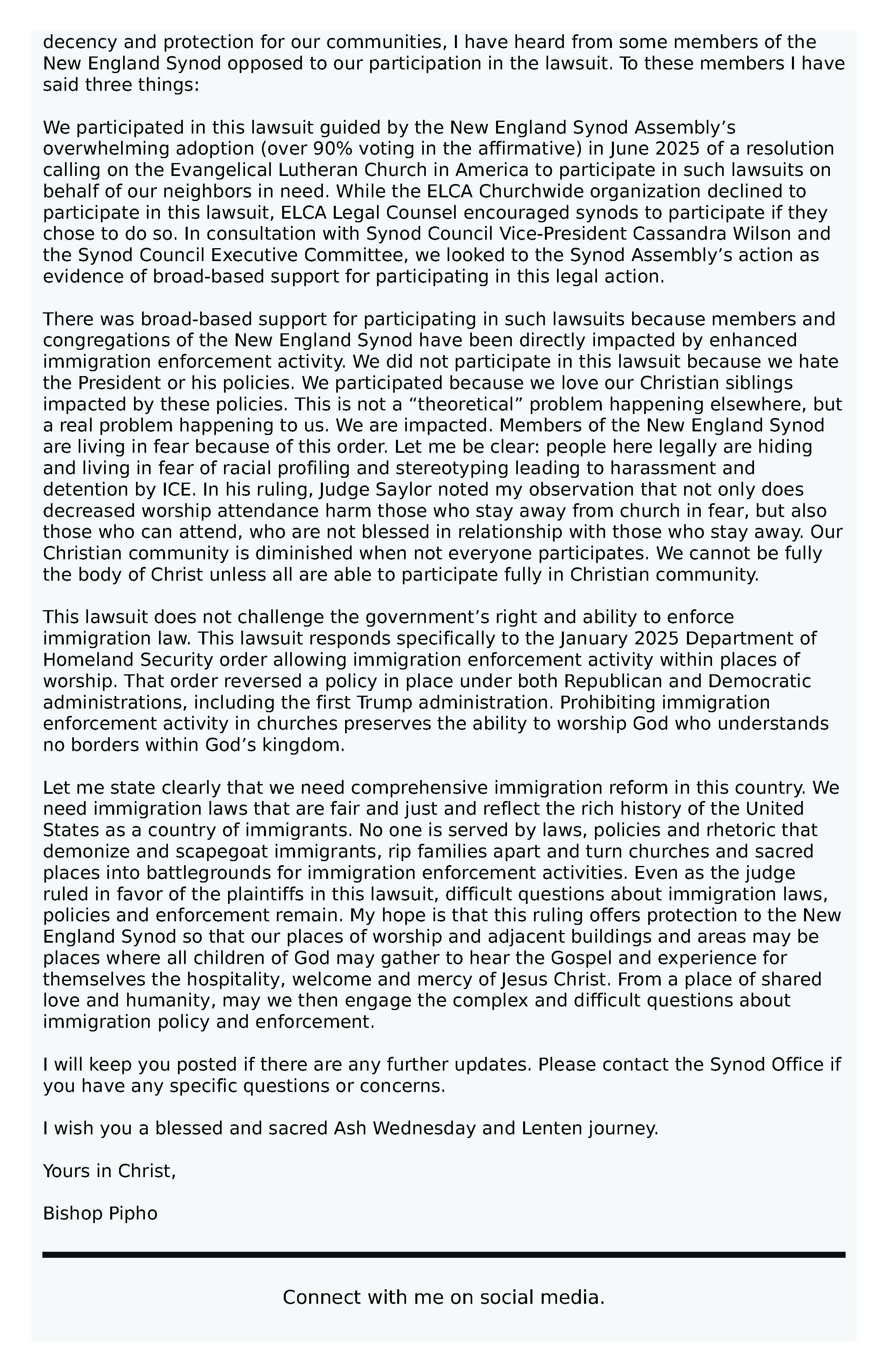 decency and protection for our communities, I have heard from some members of the New England Synod opposed to our participation in the lawsuit. To these members I have said three things:

We participated in this lawsuit guided by the New England Synod Assembly's overwhelming adoption (over 90% voting in the affirmative) in June 2025 of a resolution calling on the Evangelical Lutheran Church in America to participate in such lawsuits on behalf of our neighbors in need. While the ELCA Churchwide organization declined to participate in this lawsuit, ELCA Legal Counsel encouraged synods to participate if they chose to do so. In consultation with Synod Council Vice-President Cassandra Wilson and the Synod Council Executive Committee, we looked to the Synod Assembly's action as evidence of broad-based support for participating in this legal action.

There was broad-based support for participating in such lawsuits because members and congregations of the New England Synod have been directly impacted by enhanced immigration enforcement activity. We did not participate in this lawsuit because we hate the President or his policies. We participated because we love our Christian siblings impacted by these policies. This is not a "theoretical" problem happening elsewhere, but a real problem happening to us. We are impacted. Members of the New England Synod are living in fear because of this order. Let me be clear: people here legally are hiding and living in fear of racial profiling and stereotyping leading to harassment and detention by ICE. In his ruling, Judge Saylor noted my observation that not only does decreased worship attendance harm those who stay away from church in fear, but also those who can attend, who are not blessed in relationship with those who stay away. Our Christian community is diminished when not everyone participates. We cannot be fully the body of Christ unless all are able to participate fully in Christian community.

This lawsuit does not challenge the government's right and ability to enforce immigration law. This lawsuit responds specifically to the January 2025 Department of Homeland Security order allowing immigration enforcement activity within places of worship. That order reversed a policy in place under both Republican and Democratic administrations, including the first Trump administration. Prohibiting immigration enforcement activity in churches preserves the ability to worship God who understands no borders within God's kingdom.

Let me state clearly that we need comprehensive immigration reform in this country. We need immigration laws that are fair and just and reflect the rich history of the United States as a country of immigrants. No one is served by laws, policies and rhetoric that demonize and scapegoat immigrants, rip families apart and turn churches and sacred places into battlegrounds for immigration enforcement activities. Even as the judge ruled in favor of the plaintiffs in this lawsuit, difficult questions about immigration laws, policies and enforcement remain. My hope is that this ruling offers protection to the New England Synod so that our places of worship and adjacent buildings and areas may be places where all children of God may gather to hear the Gospel and experience for themselves the hospitality, welcome and mercy of Jesus Christ. From a place of shared love and humanity, may we then engage the complex and difficult questions about immigration policy and enforcement.

I will keep you posted if there are any further updates. Please contact the Synod Office if you have any specific questions or concerns.

I wish you a blessed and sacred Ash Wednesday and Lenten journey.

Yours in Christ,

Bishop Pipho

Connect with me on social media.